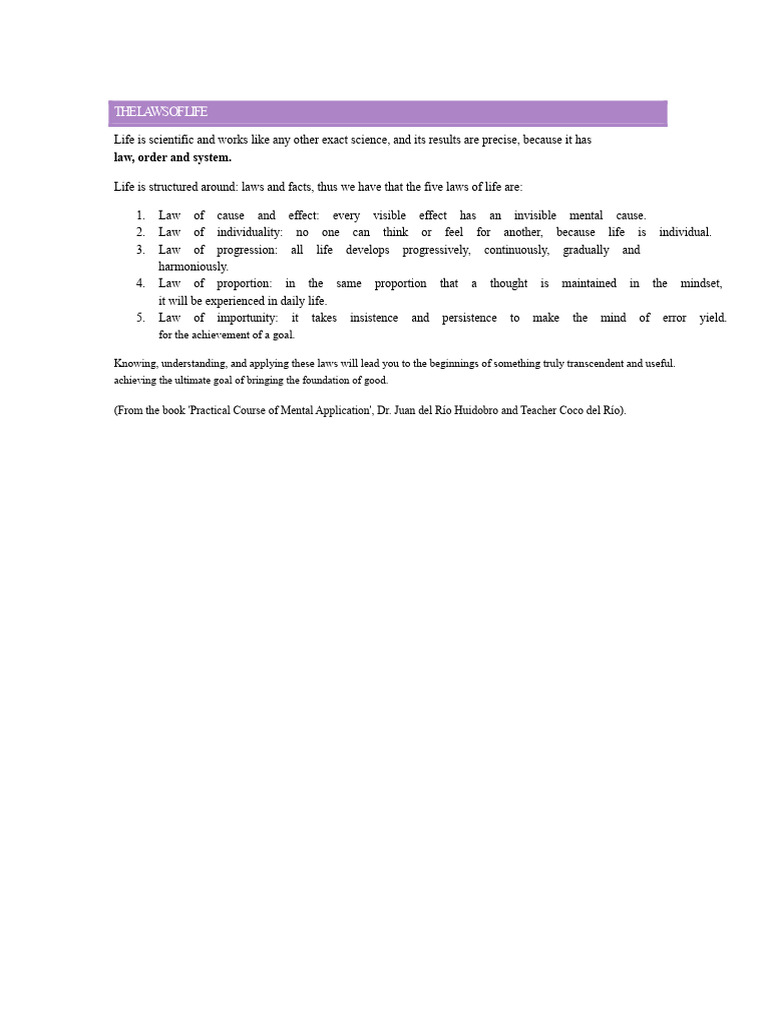 THE LAWS OF LIFE

Life is scientific and works like any other exact science, and its results are precise, because it has law, order and system.

Life is structured around: laws and facts, thus we have that the five laws of life are:

1. Law of cause and effect: every visible effect has an invisible mental cause.
2. Law of individuality: no one can think or feel for another, because life is individual.
3. Law of progression: all life develops progressively, continuously, gradually and harmoniously.
4. Law of proportion: in the same proportion that a thought is maintained in the mindset, it will be experienced in daily life.
5. Law of importunity: it takes insistence and persistence to make the mind of error yield. for the achievement of a goal.

Knowing, understanding, and applying these laws will lead you to the beginnings of something truly transcendent and useful. achieving the ultimate goal of bringing the foundation of good.

(From the book 'Practical Course of Mental Application', Dr. Juan del Río Huidobro and Teacher Coco del Río).